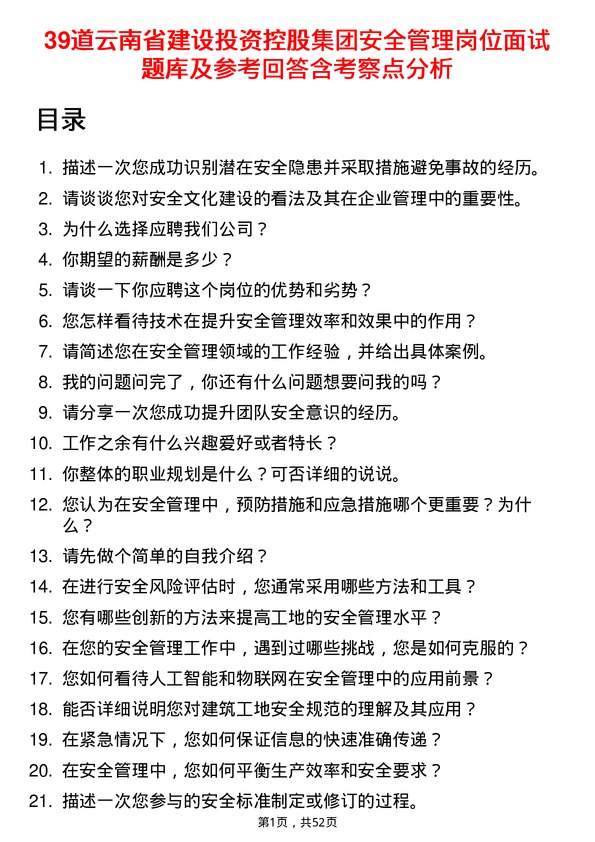 39道云南省建设投资控股集团安全管理岗位面试题库及参考回答含考察点分析

目录

1. 描述一次您成功识别潜在安全隐患并采取措施避免事故的经历。
2. 请谈谈您对安全文化建设的看法及其在企业管理中的重要性。
3. 为什么选择应聘我们公司？
4. 你期望的薪酬是多少？
5. 请谈一下你应聘这个岗位的优势和劣势？
6. 您怎样看待技术在提升安全管理效率和效果中的作用？
7. 请简述您在安全管理领域的工作经验，并给出具体案例。
8. 我的问题问完了，你还有什么问题想要问我的吗？
9. 请分享一次您成功提升团队安全意识的经历。
10. 工作之余有什么兴趣爱好或者特长？
11. 你整体的职业规划是什么？可否详细的说说。
12. 您认为在安全管理中，预防措施和应急措施哪个更重要？为什么？
13. 请先做个简单的自我介绍？
14. 在进行安全风险评估时，您通常采用哪些方法和工具？
15. 您有哪些创新的方法来提高工地的安全管理水平？
16. 在您的安全管理工作中，遇到过哪些挑战，您是如何克服的？
17. 您如何看待人工智能和物联网在安全管理中的应用前景？
18. 能否详细说明您对建筑工地安全规范的理解及其应用？
19. 在紧急情况下，您如何保证信息的快速准确传递？
20. 在安全管理中，您如何平衡生产效率和安全要求？
21. 描述一次您参与的安全标准制定或修订的过程。

第1页，共52页